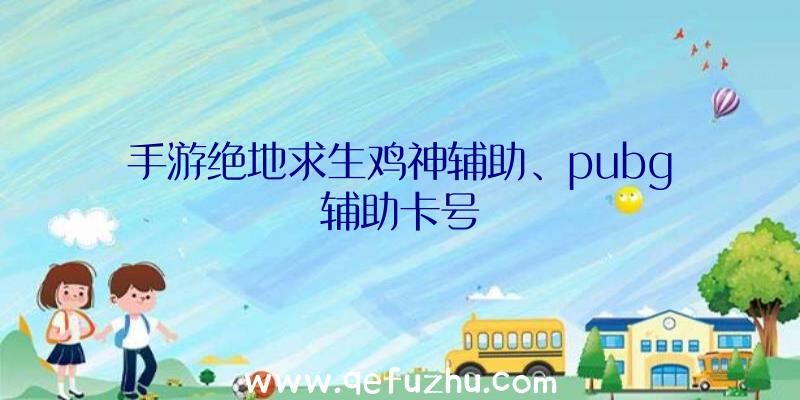 手游绝地求生鸡神辅助、pubg辅助卡号

www.qefuzhu.com